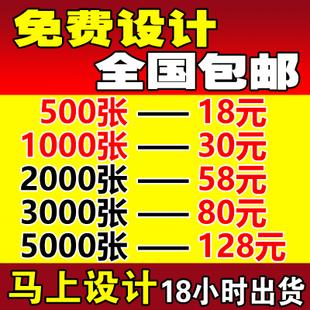 免费设计
全国包邮

500张 —— 18元
1000张 —— 30元
2000张 —— 58元
3000张 —— 80元
5000张 —— 128元

马上设计 18小时出货